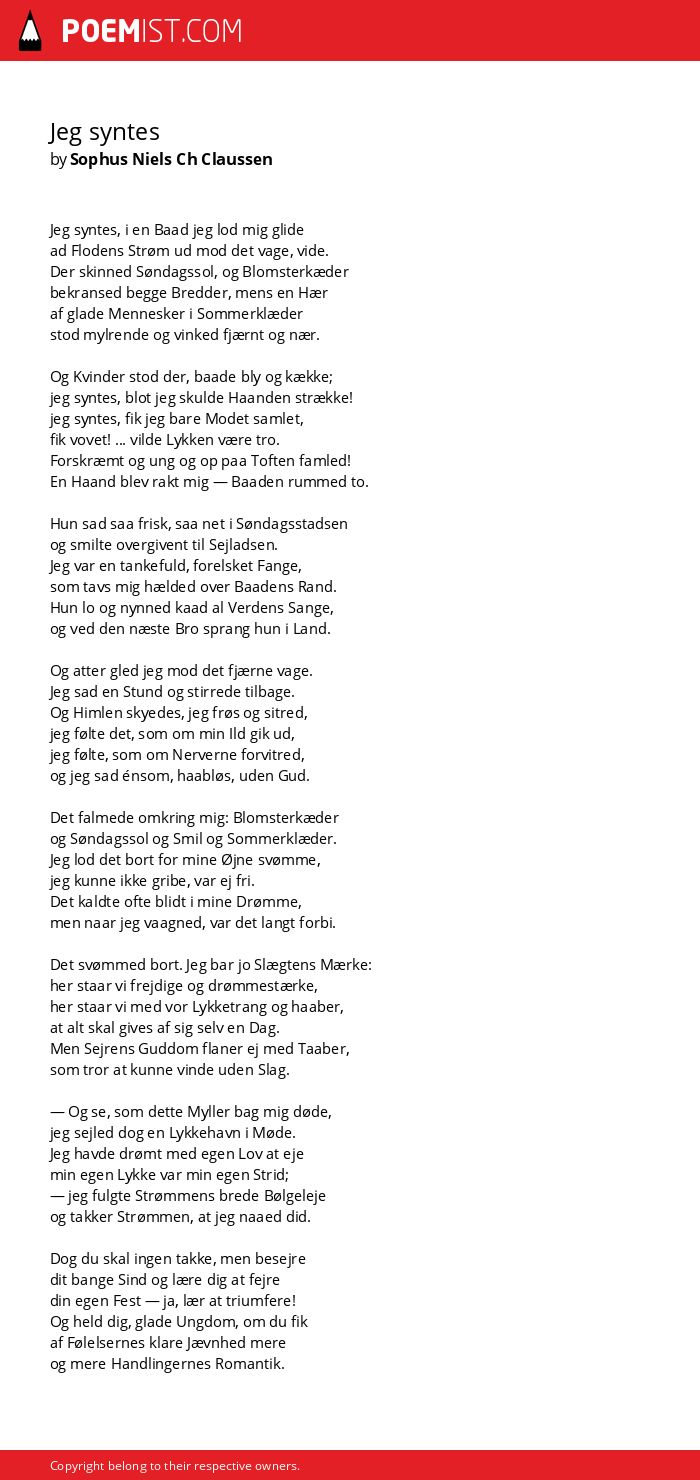 POEMIST.COM

Jeg syntes
by Sophus Niels Ch Claussen

Jeg syntes, i en Baad jeg lod mig glide
ad Flodens Strøm ud mod det vage, vide.
Der skinned Søndagssol, og Blomsterkæder
bekransed begge Bredder, mens en Hær
af glade Mennesker i Sommerklæder
stod mylrende og vinked fjærnt og nær.

Og Kvinder stod der, baade bly og kække;
jeg syntes, blot jeg skulde Haanden strække!
jeg syntes, fik jeg bare Modet samlet,
fik vovet! ... vilde Lykken være tro.
Forskræmt og ung og op paa Toften famled!
En Haand blev rakt mig — Baaden rummed to.

Hun sad saa frisk, saa net i Søndagsstadsen
og smilte overgivent til Sejladsen.
Jeg var en tankefuld, forelsket Fange,
som tavs mig hælded over Baadens Rand.
Hun lo og nynned kaad al Verdens Sange,
og ved den næste Bro sprang hun i Land.

Og atter gled jeg mod det fjærne vage.
Jeg sad en Stund og stirrede tilbage.
Og Himlen skyedes, jeg frøs og sitred,
jeg følte det, som om min Ild gik ud,
jeg følte, som om Nerverne forvitred,
og jeg sad énsom, haabløs, uden Gud.

Det falmede omkring mig: Blomsterkæder
og Søndagssol og Smil og Sommerklæder.
Jeg lod det bort for mine Øjne svømme,
jeg kunne ikke gribe, var ej fri.
Det kaldte ofte blidt i mine Drømme,
men naar jeg vaagned, var det langt forbi.

Det svømmed bort. Jeg bar jo Slægtens Mærke:
her staar vi frejdige og drømmestærke,
her staar vi med vor Lykketrang og haaber,
at alt skal gives af sig selv en Dag.
Men Sejrens Guddom flaner ej med Taaber,
som tror at kunne vinde uden Slag.

— Og se, som dette Myller bag mig døde,
jeg sejled dog en Lykkehavn i Møde.
Jeg havde drømt med egen Lov at eje
min egen Lykke var min egen Strid;
— jeg fulgte Strømmens brede Bølgeleje
og takker Strømmen, at jeg naaed did.

Dog du skal ingen takke, men besejre
dit bange Sind og lære dig at fejre
din egen Fest — ja, lær at triumfere!
Og held dig, glade Ungdom, om du fik
af Følelsernes klare Jævnhed mere
og mere Handlingernes Romantik.

Copyright belong to their respective owners.